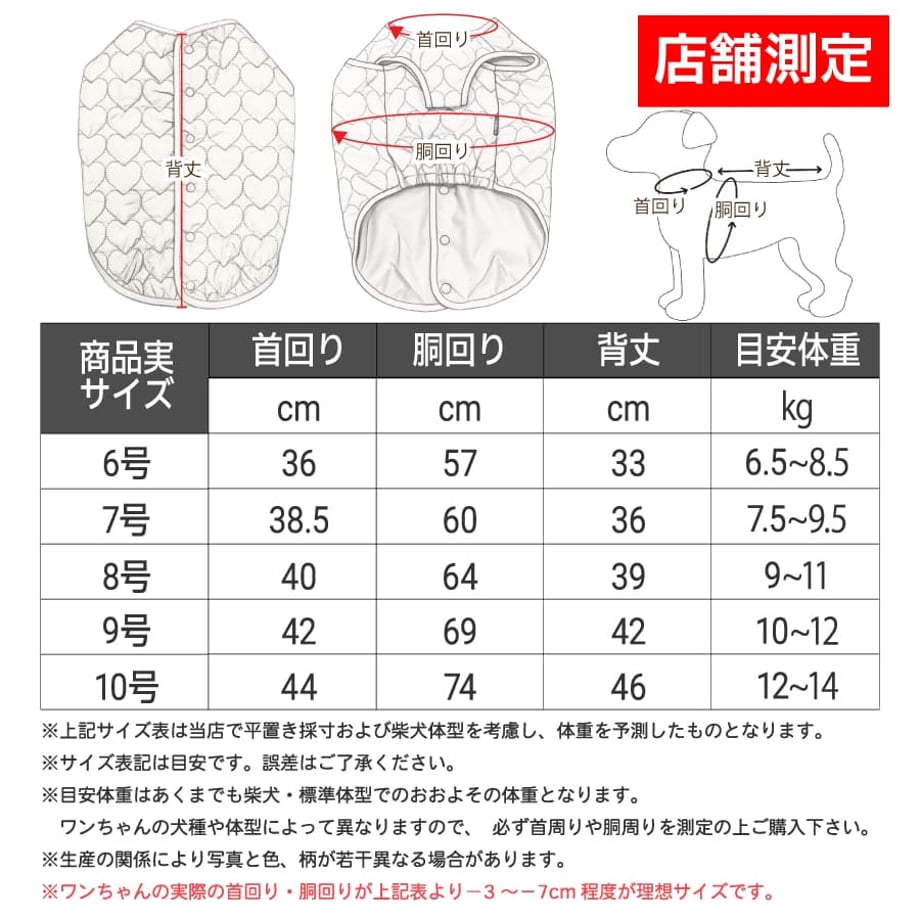 背丈

首回り

胴回り

店舗測定

背丈

首回り

胴回り

| 商品実サイズ | 首回り | 胴回り | 背丈 | 目安体重 |
|---|---|---|---|---|
| | cm | cm | cm | kg |
| 6号 | 36 | 57 | 33 | 6.5~8.5 |
| 7号 | 38.5 | 60 | 36 | 7.5~9.5 |
| 8号 | 40 | 64 | 39 | 9~11 |
| 9号 | 42 | 69 | 42 | 10~12 |
| 10号 | 44 | 74 | 46 | 12~14 |

※上記サイズ表は当店で平置き採寸および柴犬体型を考慮し、体重を予測したものとなります。

※サイズ表記は目安です。誤差はご了承ください。

※目安体重はあくまでも柴犬・標準体型でのおおよその体重となります。
ワンちゃんの犬種や体型によって異なりますので、 必ず首周りや胴周りを測定の上ご購入下さい。

※生産の関係により写真と色、柄が若干異なる場合があります。

※ワンちゃんの実際の首回り・胴回りが上記表より－3 ～－7cm 程度が理想サイズです。